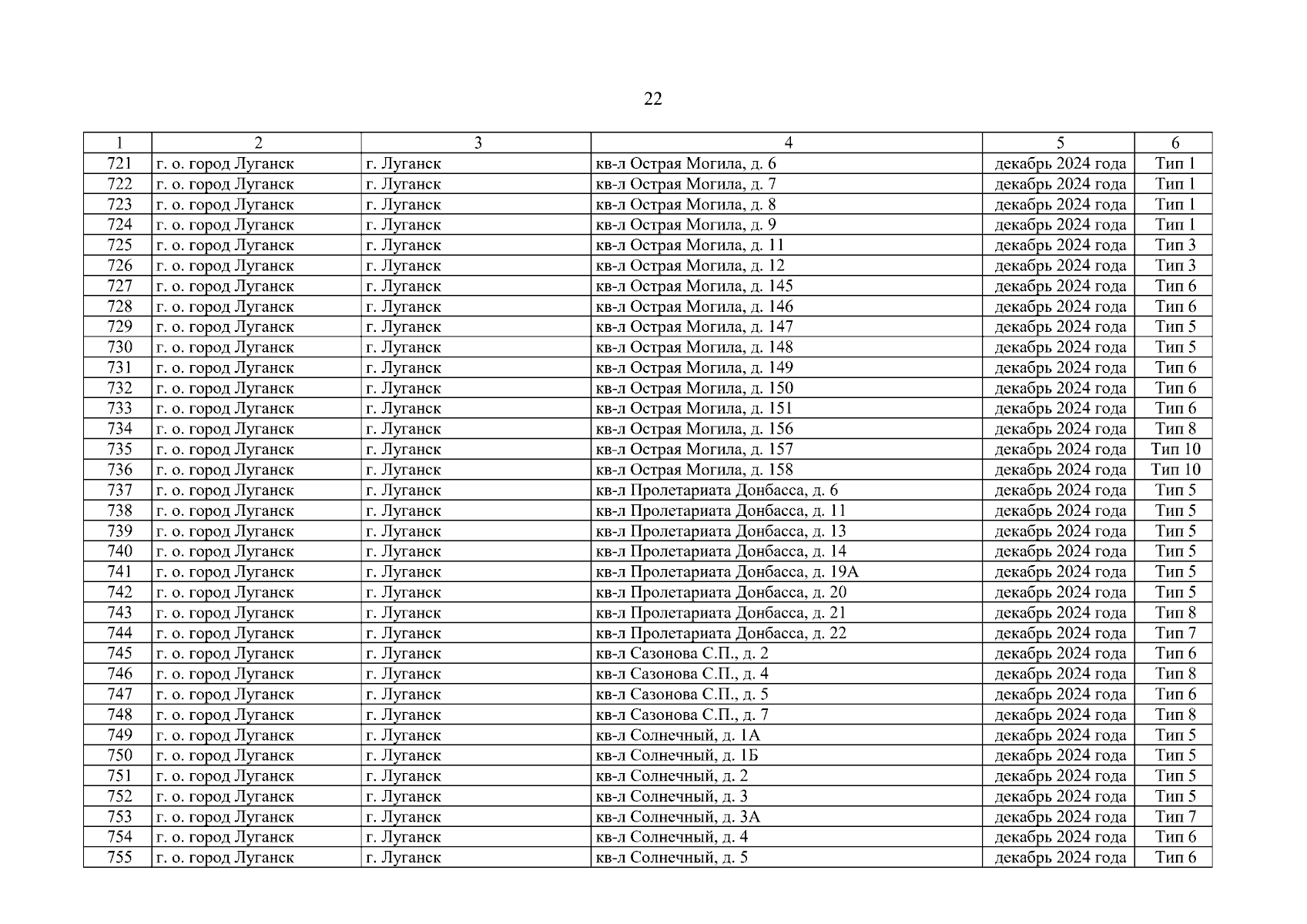 22

| 1 | 2 | 3 | 4 | 5 | 6 |
|---|---|---|---|---|---|
| 721 | г. о. город Луганск | г. Луганск | кв-л Острая Могила, д. 6 | декабрь 2024 года | Тип 1 |
| 722 | г. о. город Луганск | г. Луганск | кв-л Острая Могила, д. 7 | декабрь 2024 года | Тип 1 |
| 723 | г. о. город Луганск | г. Луганск | кв-л Острая Могила, д. 8 | декабрь 2024 года | Тип 1 |
| 724 | г. о. город Луганск | г. Луганск | кв-л Острая Могила, д. 9 | декабрь 2024 года | Тип 1 |
| 725 | г. о. город Луганск | г. Луганск | кв-л Острая Могила, д. 11 | декабрь 2024 года | Тип 3 |
| 726 | г. о. город Луганск | г. Луганск | кв-л Острая Могила, д. 12 | декабрь 2024 года | Тип 3 |
| 727 | г. о. город Луганск | г. Луганск | кв-л Острая Могила, д. 145 | декабрь 2024 года | Тип 6 |
| 728 | г. о. город Луганск | г. Луганск | кв-л Острая Могила, д. 146 | декабрь 2024 года | Тип 6 |
| 729 | г. о. город Луганск | г. Луганск | кв-л Острая Могила, д. 147 | декабрь 2024 года | Тип 5 |
| 730 | г. о. город Луганск | г. Луганск | кв-л Острая Могила, д. 148 | декабрь 2024 года | Тип 5 |
| 731 | г. о. город Луганск | г. Луганск | кв-л Острая Могила, д. 149 | декабрь 2024 года | Тип 6 |
| 732 | г. о. город Луганск | г. Луганск | кв-л Острая Могила, д. 150 | декабрь 2024 года | Тип 6 |
| 733 | г. о. город Луганск | г. Луганск | кв-л Острая Могила, д. 151 | декабрь 2024 года | Тип 6 |
| 734 | г. о. город Луганск | г. Луганск | кв-л Острая Могила, д. 156 | декабрь 2024 года | Тип 8 |
| 735 | г. о. город Луганск | г. Луганск | кв-л Острая Могила, д. 157 | декабрь 2024 года | Тип 10 |
| 736 | г. о. город Луганск | г. Луганск | кв-л Острая Могила, д. 158 | декабрь 2024 года | Тип 10 |
| 737 | г. о. город Луганск | г. Луганск | кв-л Пролетариата Донбасса, д. 6 | декабрь 2024 года | Тип 5 |
| 738 | г. о. город Луганск | г. Луганск | кв-л Пролетариата Донбасса, д. 11 | декабрь 2024 года | Тип 5 |
| 739 | г. о. город Луганск | г. Луганск | кв-л Пролетариата Донбасса, д. 13 | декабрь 2024 года | Тип 5 |
| 740 | г. о. город Луганск | г. Луганск | кв-л Пролетариата Донбасса, д. 14 | декабрь 2024 года | Тип 5 |
| 741 | г. о. город Луганск | г. Луганск | кв-л Пролетариата Донбасса, д. 19А | декабрь 2024 года | Тип 5 |
| 742 | г. о. город Луганск | г. Луганск | кв-л Пролетариата Донбасса, д. 20 | декабрь 2024 года | Тип 5 |
| 743 | г. о. город Луганск | г. Луганск | кв-л Пролетариата Донбасса, д. 21 | декабрь 2024 года | Тип 8 |
| 744 | г. о. город Луганск | г. Луганск | кв-л Пролетариата Донбасса, д. 22 | декабрь 2024 года | Тип 7 |
| 745 | г. о. город Луганск | г. Луганск | кв-л Сазонова С.П., д. 2 | декабрь 2024 года | Тип 6 |
| 746 | г. о. город Луганск | г. Луганск | кв-л Сазонова С.П., д. 4 | декабрь 2024 года | Тип 8 |
| 747 | г. о. город Луганск | г. Луганск | кв-л Сазонова С.П., д. 5 | декабрь 2024 года | Тип 6 |
| 748 | г. о. город Луганск | г. Луганск | кв-л Сазонова С.П., д. 7 | декабрь 2024 года | Тип 8 |
| 749 | г. о. город Луганск | г. Луганск | кв-л Солнечный, д. 1А | декабрь 2024 года | Тип 5 |
| 750 | г. о. город Луганск | г. Луганск | кв-л Солнечный, д. 1Б | декабрь 2024 года | Тип 5 |
| 751 | г. о. город Луганск | г. Луганск | кв-л Солнечный, д. 2 | декабрь 2024 года | Тип 5 |
| 752 | г. о. город Луганск | г. Луганск | кв-л Солнечный, д. 3 | декабрь 2024 года | Тип 5 |
| 753 | г. о. город Луганск | г. Луганск | кв-л Солнечный, д. 3А | декабрь 2024 года | Тип 7 |
| 754 | г. о. город Луганск | г. Луганск | кв-л Солнечный, д. 4 | декабрь 2024 года | Тип 6 |
| 755 | г. о. город Луганск | г. Луганск | кв-л Солнечный, д. 5 | декабрь 2024 года | Тип 6 |